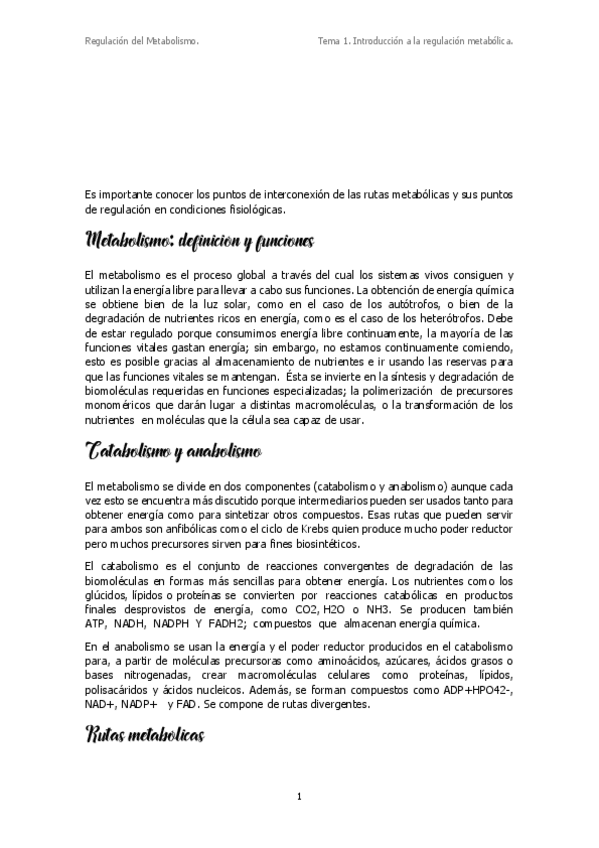 Regulación del Metabolismo.

Tema 1. Introducción a la regulación metabólica.

Es importante conocer los puntos de interconexión de las rutas metabólicas y sus puntos de regulación en condiciones fisiológicas.

Metabolismo: definicion y funciones

El metabolismo es el proceso global a través del cual los sistemas vivos consiguen y utilizan la energía libre para llevar a cabo sus funciones. La obtención de energía química se obtiene bien de la luz solar, como en el caso de los autótrofos, o bien de la degradación de nutrientes ricos en energía, como es el caso de los heterótrofos. Debe de estar regulado porque consumimos energía libre continuamente, la mayoría de las funciones vitales gastan energía; sin embargo, no estamos continuamente comiendo, esto es posible gracias al almacenamiento de nutrientes e ir usando las reservas para que las funciones vitales se mantengan. Ésta se invierte en la síntesis y degradación de biomoléculas requeridas en funciones especializadas; la polimerización de precursores monoméricos que darán lugar a distintas macromoléculas, o la transformación de los nutrientes en moléculas que la célula sea capaz de usar.

Catabolismo y anabolismo

El metabolismo se divide en dos componentes (catabolismo y anabolismo) aunque cada vez esto se encuentra más discutido porque intermediarios pueden ser usados tanto para obtener energía como para sintetizar otros compuestos. Esas rutas que pueden servir para ambos son anfibólicas como el ciclo de Krebs quien produce mucho poder reductor pero muchos precursores sirven para fines biosintéticos.

El catabolismo es el conjunto de reacciones convergentes de degradación de las biomoléculas en formas más sencillas para obtener energía. Los nutrientes como los glúcidos, lípidos o proteínas se convierten por reacciones catabólicas en productos finales desprovistos de energía, como CO2, H2O o NH3. Se producen también ATP, NADH, NADPH Y FADH2; compuestos que almacenan energía química.

En el anabolismo se usan la energía y el poder reductor producidos en el catabolismo para, a partir de moléculas precursoras como aminoácidos, azúcares, ácidos grasos o bases nitrogenadas, crear macromoléculas celulares como proteínas, lípidos, polisacáridos y ácidos nucleicos. Además, se forman compuestos como ADP+HPO42-, NAD+, NADP+ y FAD. Se compone de rutas divergentes.

Rutas metabolicas

1